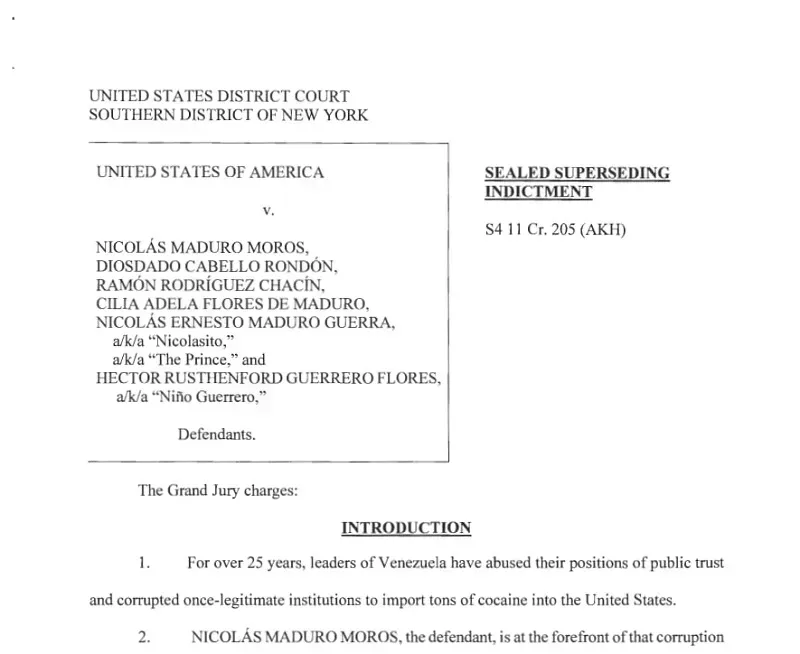 UNITED STATES DISTRICT COURT
SOUTHERN DISTRICT OF NEW YORK

UNITED STATES OF AMERICA

v.

NICOLÁS MADURO MOROS,
DIOSDADO CABELLO RONDÓN,
RAMÓN RODRÍGUEZ CHACÍN,
CILIA ADELA FLORES DE MADURO,
NICOLÁS ERNESTO MADURO GUERRA,
a/k/a "Nicolasito,"
a/k/a "The Prince," and
HECTOR RUSTHENFORD GUERRERO FLORES,
a/k/a "Niño Guerrero,"

Defendants.

SEALED SUPERSEDING INDICTMENT

S4 11 Cr. 205 (AKH)

The Grand Jury charges:

INTRODUCTION

1. For over 25 years, leaders of Venezuela have abused their positions of public trust and corrupted once-legitimate institutions to import tons of cocaine into the United States.

2. NICOLÁS MADURO MOROS, the defendant, is at the forefront of that corruption